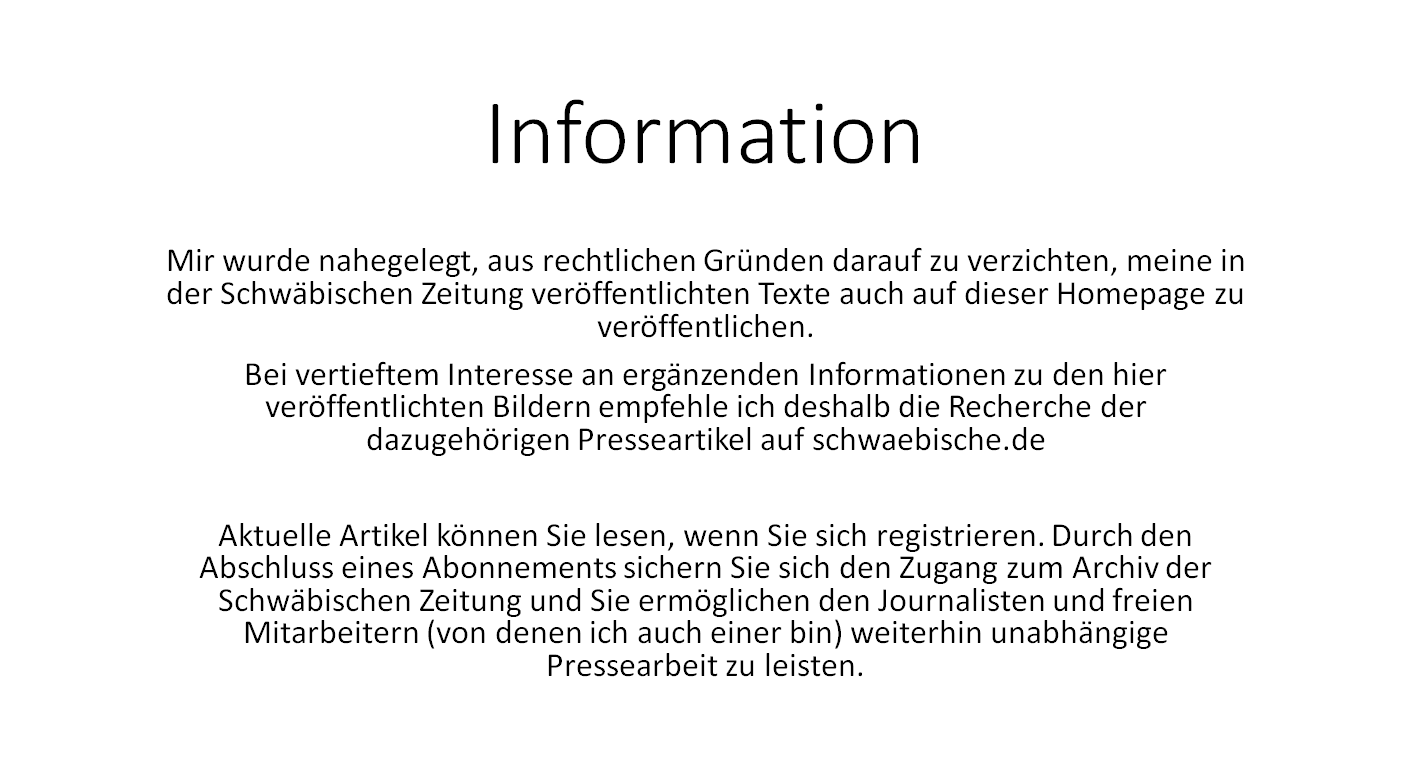 Information

Mir wurde nahegelegt, aus rechtlichen Gründen darauf zu verzichten, meine in der Schwäbischen Zeitung veröffentlichten Texte auch auf dieser Homepage zu veröffentlichen.

Bei vertieftem Interesse an ergänzenden Informationen zu den hier veröffentlichten Bildern empfehle ich deshalb die Recherche der dazugehörigen Presseartikel auf schwaebische.de

Aktuelle Artikel können Sie lesen, wenn Sie sich registrieren. Durch den Abschluss eines Abonnements sichern Sie sich den Zugang zum Archiv der Schwäbischen Zeitung und Sie ermöglichen den Journalisten und freien Mitarbeitern (von denen ich auch einer bin) weiterhin unabhängige Pressearbeit zu leisten.